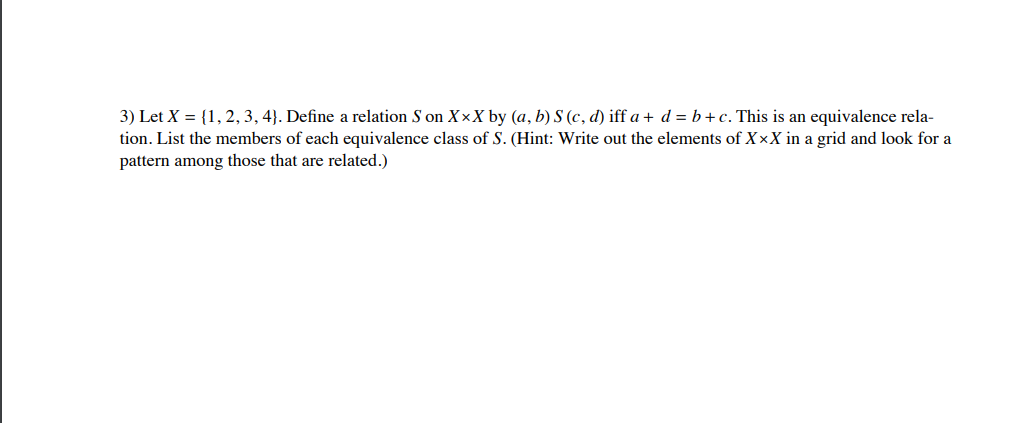 3) Let $X = \{1, 2, 3, 4\}$. Define a relation $S$ on $X \times X$ by $(a, b)\, S\, (c, d)$ iff $a + d = b + c$. This is an equivalence relation. List the members of each equivalence class of $S$. (Hint: Write out the elements of $X \times X$ in a grid and look for a pattern among those that are related.)